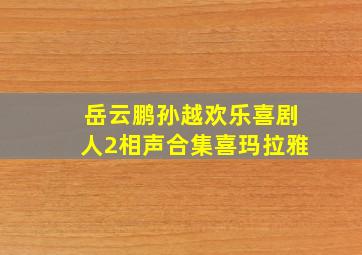 岳云鹏孙越欢乐喜剧人2相声合集喜玛拉雅